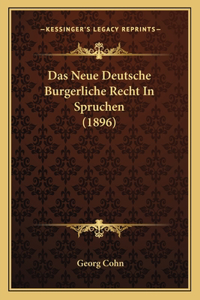 —KESSINGER'S LEGACY REPRINTS—

Das Neue Deutsche Burgerliche Recht In Spruchen (1896)

Georg Cohn